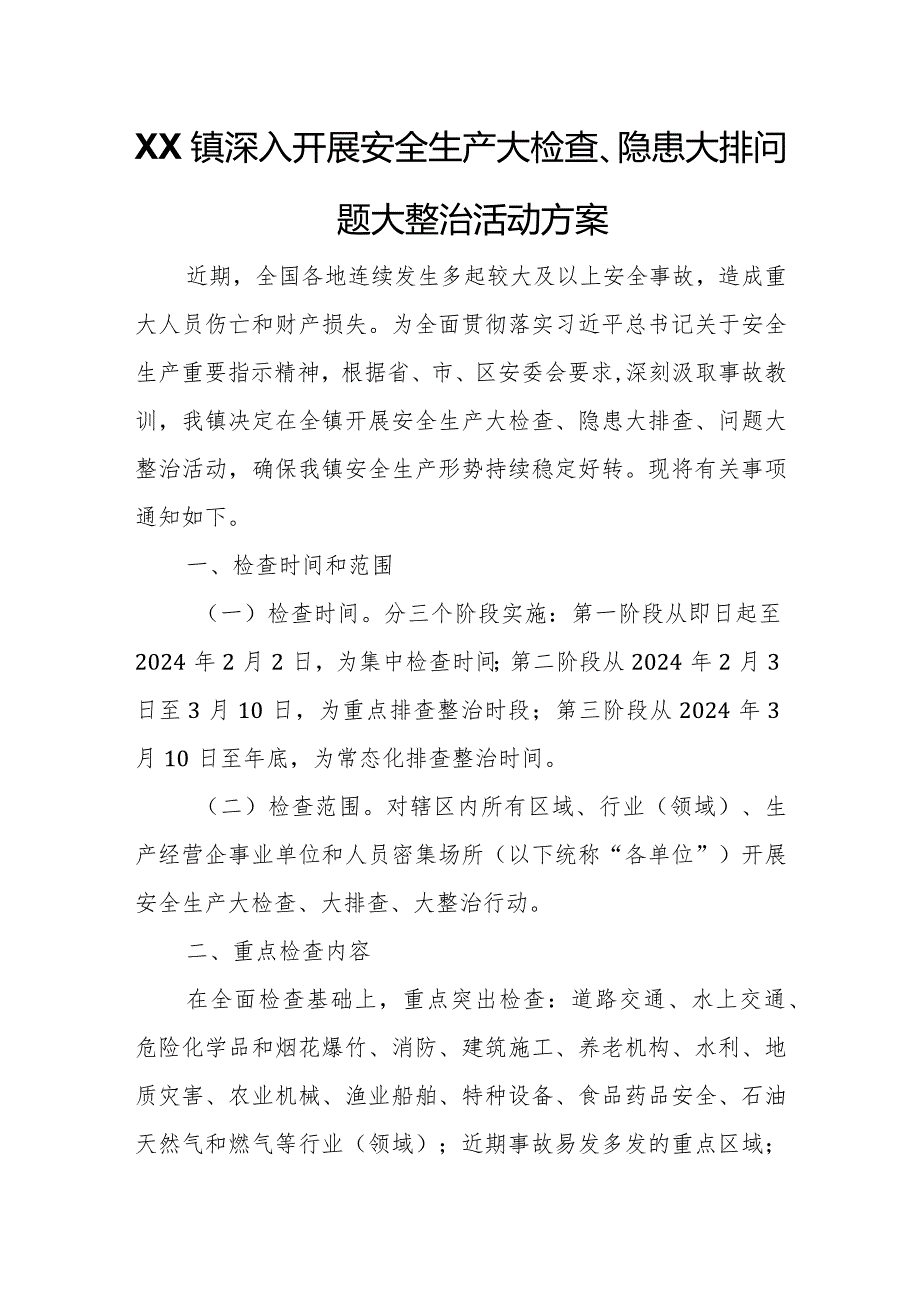 XX镇深入开展安全生产大检查、隐患大排问题大整治活动方案

近期，全国各地连续发生多起较大及以上安全事故，造成重大人员伤亡和财产损失。为全面贯彻落实习近平总书记关于安全生产重要指示精神，根据省、市、区安委会要求，深刻汲取事故教训，我镇决定在全镇开展安全生产大检查、隐患大排查、问题大整治活动，确保我镇安全生产形势持续稳定好转。现将有关事项通知如下。

一、检查时间和范围

（一）检查时间。分三个阶段实施：第一阶段从即日起至2024年2月2日，为集中检查时间；第二阶段从2024年2月3日至3月10日，为重点排查整治时段；第三阶段从2024年3月10日至年底，为常态化排查整治时间。

（二）检查范围。对辖区内所有区域、行业（领域）、生产经营企事业单位和人员密集场所（以下统称“各单位”）开展安全生产大检查、大排查、大整治行动。

二、重点检查内容

在全面检查基础上，重点突出检查：道路交通、水上交通、危险化学品和烟花爆竹、消防、建筑施工、养老机构、水利、地质灾害、农业机械、渔业船舶、特种设备、食品药品安全、石油天然气和燃气等行业（领域）；近期事故易发多发的重点区域；